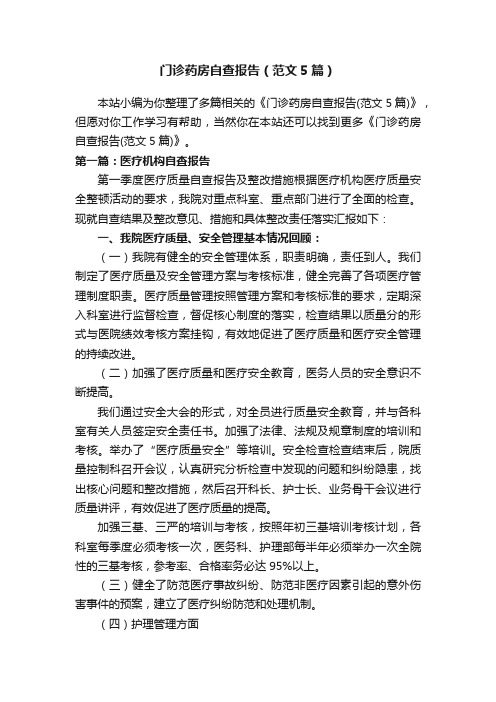 门诊药房自查报告（范文5篇）

本站小编为你整理了多篇相关的《门诊药房自查报告(范文5篇)》，但愿对你工作学习有帮助，当然你在本站还可以找到更多《门诊药房自查报告(范文5篇)》。

第一篇：医疗机构自查报告

第一季度医疗质量自查报告及整改措施根据医疗机构医疗质量安全整顿活动的要求，我院对重点科室、重点部门进行了全面的检查。现就自查结果及整改意见、措施和具体整改责任落实汇报如下：

一、我院医疗质量、安全管理基本情况回顾：

（一）我院有健全的安全管理体系，职责明确，责任到人。我们制定了医疗质量及安全管理方案与考核标准，健全完善了各项医疗管理制度职责。医疗质量管理按照管理方案和考核标准的要求，定期深入科室进行监督检查，督促核心制度的落实，检查结果以质量分的形式与医院绩效考核方案挂钩，有效地促进了医疗质量和医疗安全管理的持续改进。

（二）加强了医疗质量和医疗安全教育，医务人员的安全意识不断提高。

我们通过安全大会的形式，对全员进行质量安全教育，并与各科室有关人员签定安全责任书。加强了法律、法规及规章制度的培训和考核。举办了“医疗质量安全”等培训。安全检查检查结束后，院质量控制科召开会议，认真研究分析检查中发现的问题和纠纷隐患，找出核心问题和整改措施，然后召开科长、护士长、业务骨干会议进行质量讲评，有效促进了医疗质量的提高。

加强三基、三严的培训与考核，按照年初三基培训考核计划，各科室每季度必须考核一次，医务科、护理部每半年必须举办一次全院性的三基考核，参考率、合格率务必达95%以上。

（三）健全了防范医疗事故纠纷、防范非医疗因素引起的意外伤害事件的预案，建立了医疗纠纷防范和处理机制。

（四）护理管理方面